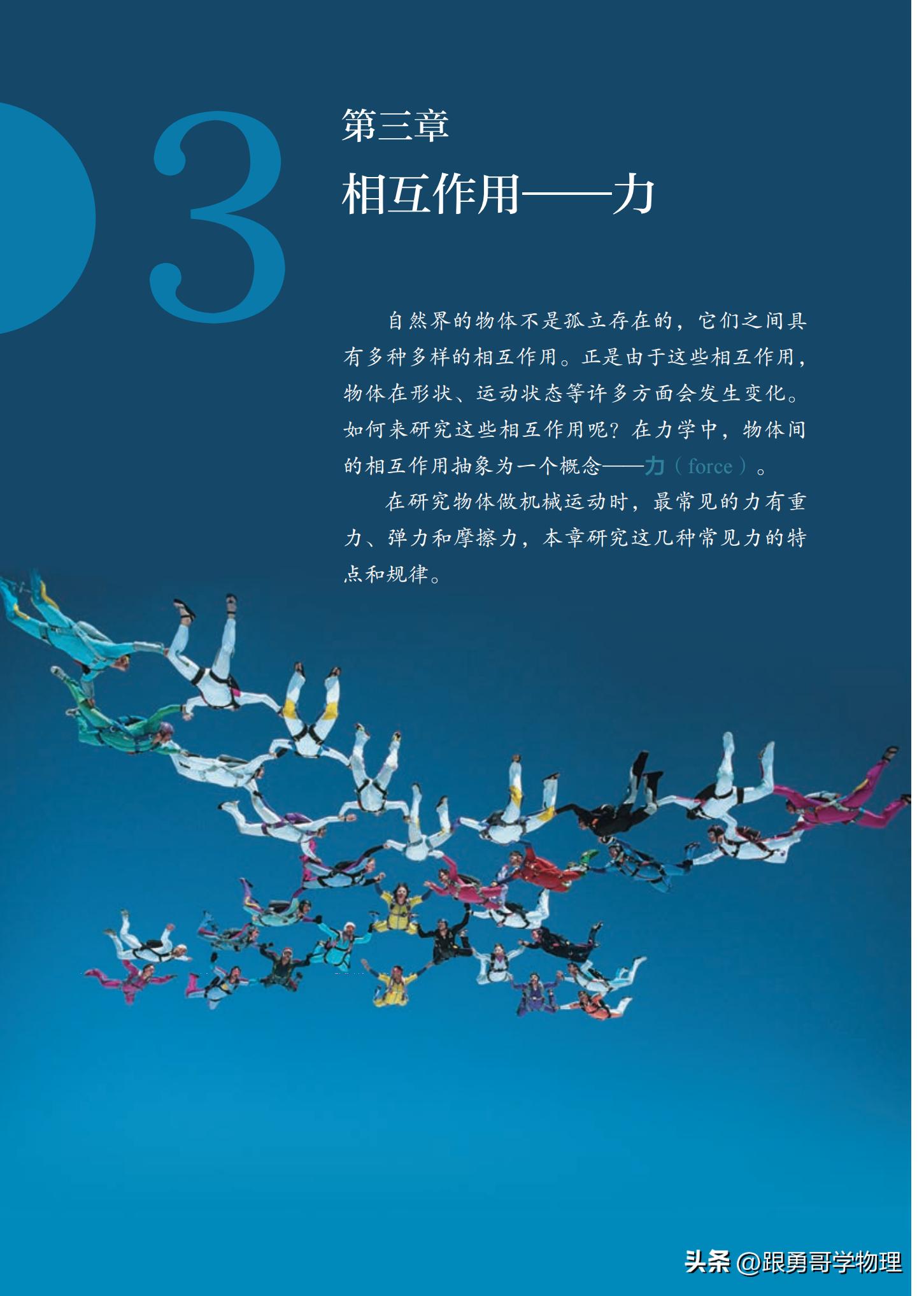 3

第三章

相互作用——力

自然界的物体不是孤立存在的，它们之间具有多种多样的相互作用。正是由于这些相互作用，物体在形状、运动状态等许多方面会发生变化。如何来研究这些相互作用呢？在力学中，物体间的相互作用抽象为一个概念——力（force）。

在研究物体做机械运动时，最常见的力有重力、弹力和摩擦力，本章研究这几种常见力的特点和规律。

头条 @跟勇哥学物理